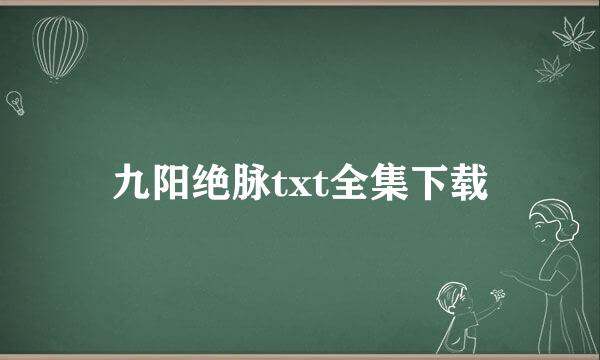 九阳绝脉txt全集下载